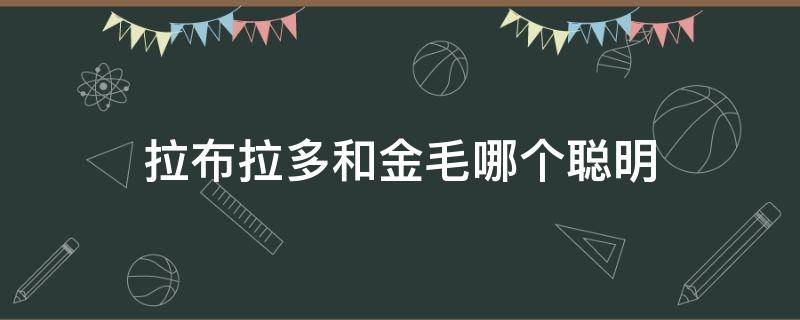 拉布拉多和金毛哪个聪明